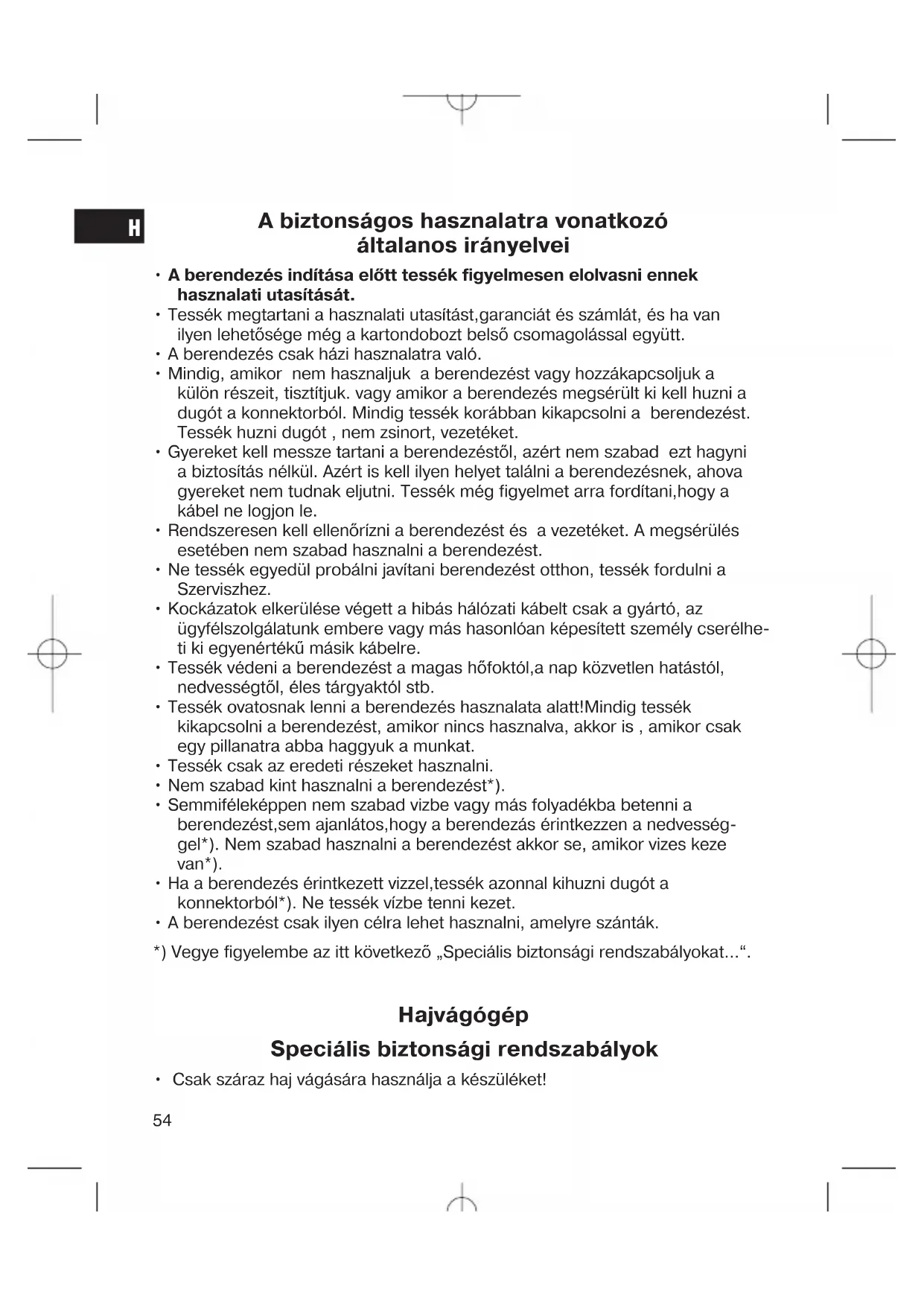 H

A biztonságos hasznalatra vonatkozó általanos irányelvei

• A berendezés indítása előtt tessék figyelmesen elolvasni ennek hasznalati utasítását.
• Tessék megtartani a hasznalati utasítást,garanciát és számlát, és ha van ilyen lehetősége még a kartondobozt belső csomagolással együtt.
• A berendezés csak házi hasznalatra való.
• Mindig, amikor nem hasznaljuk a berendezést vagy hozzákapcsoljuk a külön részeit, tisztítjuk. vagy amikor a berendezés megsérült ki kell huzni a dugót a konnektorból. Mindig tessék korábban kikapcsolni a berendezést. Tessék huzni dugót , nem zsinort, vezetéket.
• Gyereket kell messze tartani a berendezéstől, azért nem szabad ezt hagyni a biztosítás nélkül. Azért is kell ilyen helyet találni a berendezésnek, ahova gyereket nem tudnak eljutni. Tessék még figyelmet arra fordítani,hogy a kábel ne logjon le.
• Rendszeresen kell ellenőrízni a berendezést és a vezetéket. A megsérülés esetében nem szabad hasznalni a berendezést.
• Ne tessék egyedül probálni javítani berendezést otthon, tessék fordulni a Szerviszhez.
• Kockázatok elkerülése végett a hibás hálózati kábelt csak a gyártó, az ügyfélszolgálatunk embere vagy más hasonlóan képesített személy cserélheti ki egyenértékű másik kábelre.
• Tessék védeni a berendezést a magas hőfoktól,a nap közvetlen hatástól, nedvességtől, éles tárgyaktól stb.
• Tessék ovatosnak lenni a berendezés hasznalata alatt!Mindig tessék kikapcsolni a berendezést, amikor nincs hasznalva, akkor is , amikor csak egy pillanatra abba haggyuk a munkat.
• Tessék csak az eredeti részeket hasznalni.
• Nem szabad kint hasznalni a berendezést*).
• Semmiféleképpen nem szabad vizbe vagy más folyadékba betenni a berendezést,sem ajanlátos,hogy a berendezás érintkezzen a nedvességgel*). Nem szabad hasznalni a berendezést akkor se, amikor vizes keze van*).
• Ha a berendezés érintkezett vizzel,tessék azonnal kihuzni dugót a konnektorból*). Ne tessék vízbe tenni kezet.
• A berendezést csak ilyen célra lehet hasznalni, amelyre szánták.

*) Vegye figyelembe az itt következő „Speciális biztonsági rendszabályokat...“.

Hajvágógép

Speciális biztonsági rendszabályok

• Csak száraz haj vágására használja a készüléket!

54